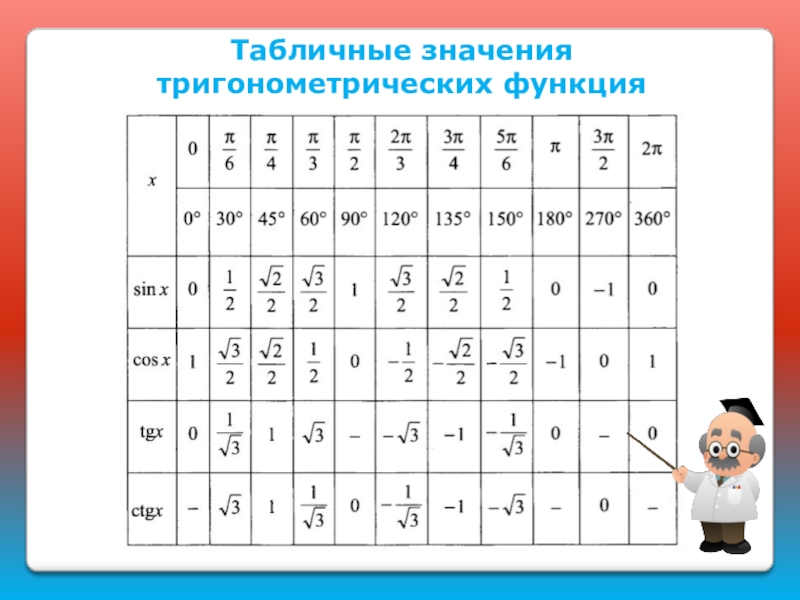 Табличные значения тригонометрических функция

| $x$ | $0$ | $\frac{\pi}{6}$ | $\frac{\pi}{4}$ | $\frac{\pi}{3}$ | $\frac{\pi}{2}$ | $\frac{2\pi}{3}$ | $\frac{3\pi}{4}$ | $\frac{5\pi}{6}$ | $\pi$ | $\frac{3\pi}{2}$ | $2\pi$ |
|---|---|---|---|---|---|---|---|---|---|---|---|
| | $0°$ | $30°$ | $45°$ | $60°$ | $90°$ | $120°$ | $135°$ | $150°$ | $180°$ | $270°$ | $360°$ |
| $\sin x$ | $0$ | $\frac{1}{2}$ | $\frac{\sqrt{2}}{2}$ | $\frac{\sqrt{3}}{2}$ | $1$ | $\frac{\sqrt{3}}{2}$ | $\frac{\sqrt{2}}{2}$ | $\frac{1}{2}$ | $0$ | $-1$ | $0$ |
| $\cos x$ | $1$ | $\frac{\sqrt{3}}{2}$ | $\frac{\sqrt{2}}{2}$ | $\frac{1}{2}$ | $0$ | $-\frac{1}{2}$ | $-\frac{\sqrt{2}}{2}$ | $-\frac{\sqrt{3}}{2}$ | $-1$ | $0$ | $1$ |
| $\text{tg}x$ | $0$ | $\frac{1}{\sqrt{3}}$ | $1$ | $\sqrt{3}$ | $-$ | $-\sqrt{3}$ | $-1$ | $-\frac{1}{\sqrt{3}}$ | $0$ | $-$ | $0$ |
| $\text{ctg}x$ | $-$ | $\sqrt{3}$ | $1$ | $\frac{1}{\sqrt{3}}$ | $0$ | $-\frac{1}{\sqrt{3}}$ | $-1$ | $-\sqrt{3}$ | $-$ | $0$ | $-$ |